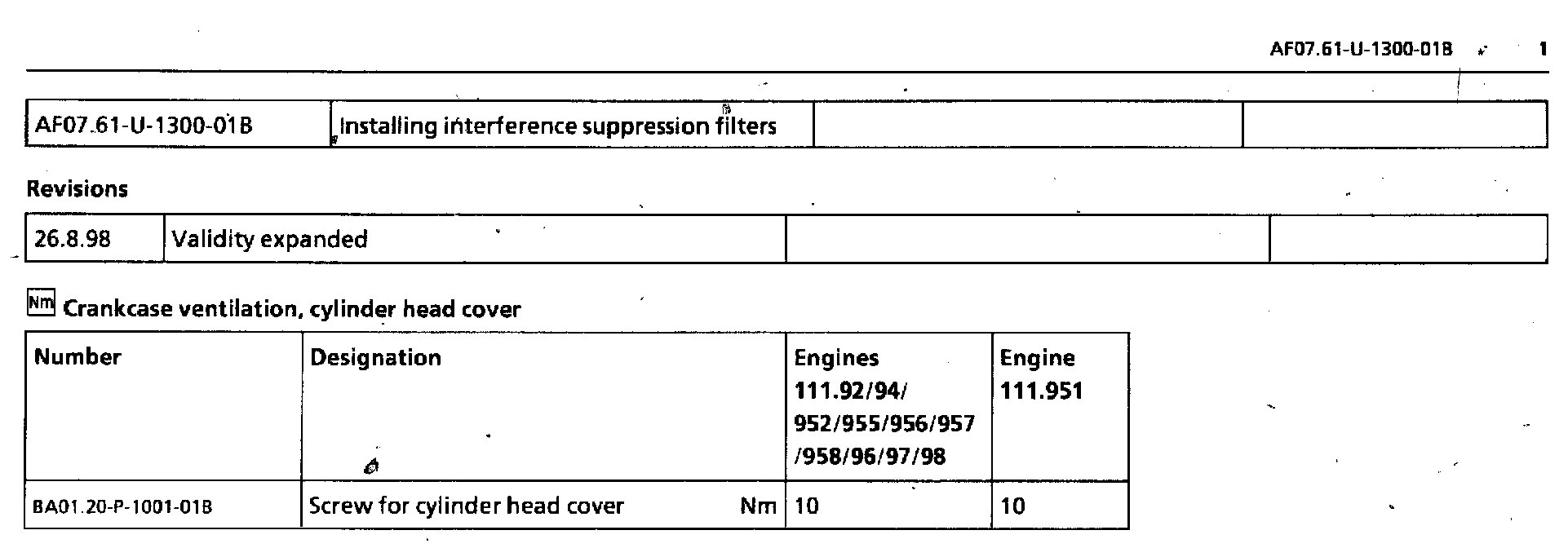 AF07.61-U-1300-01B 1

| AF07.61-U-1300-01B | Installing interference suppression filters | | |
|---|---|---|---|

Revisions

| 26.8.98 | Validity expanded | | |
|---|---|---|---|

Nm Crankcase ventilation, cylinder head cover

| Number | Designation | Engines 111.92/94/ 952/955/956/957 /958/96/97/98 | Engine 111.951 |
|---|---|---|---|
| BA01.20-P-1001-01B | Screw for cylinder head cover Nm | 10 | 10 |